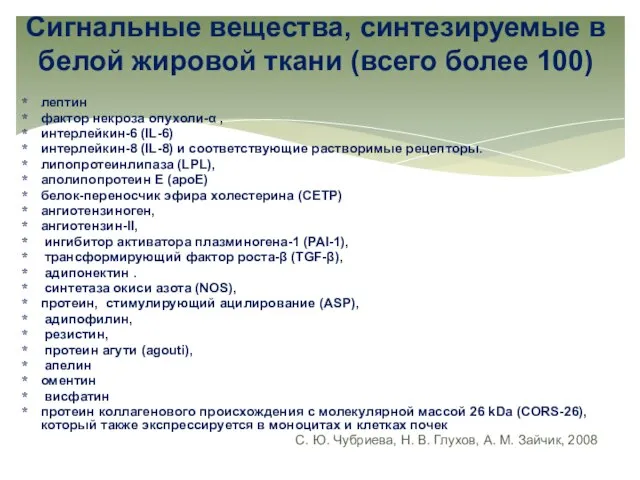 Сигнальные вещества, синтезируемые в белой жировой ткани (всего более 100)

* лептин
* фактор некроза опухоли-α ,
* интерлейкин-6 (IL-6)
* интерлейкин-8 (IL-8) и соответствующие растворимые рецепторы.
* липопротеинлипаза (LPL),
* аполипопротеин Е (apoE)
* белок-переносчик эфира холестерина (CETP)
* ангиотензиноген,
* ангиотензин-II,
* ингибитор активатора плазминогена-1 (PAI-1),
* трансформирующий фактор роста-β (TGF-β),
* адипонектин .
* синтетаза окиси азота (NOS),
* протеин, стимулирующий ацилирование (ASP),
* адипофилин,
* резистин,
* протеин агути (agouti),
* апелин
* оментин
* висфатин
* протеин коллагенового происхождения с молекулярной массой 26 kDa (CORS-26), который также экспрессируется в моноцитах и клетках почек

С. Ю. Чубриева, Н. В. Глухов, А. М. Зайчик, 2008